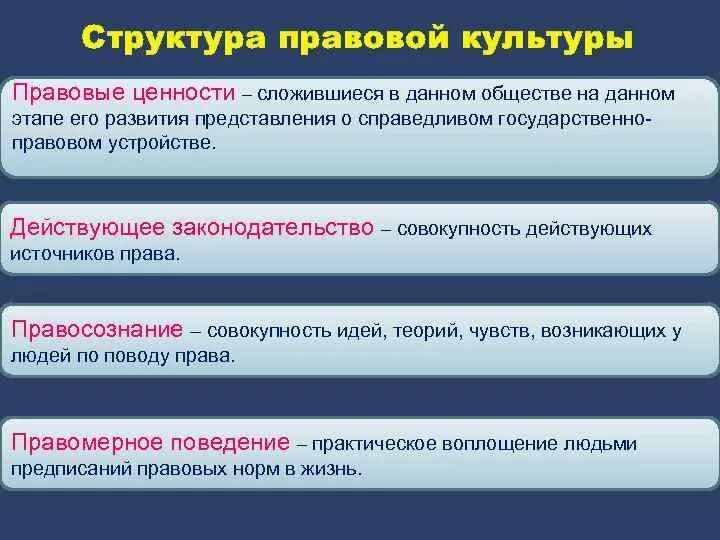 Структура правовой культуры

Правовые ценности – сложившиеся в данном обществе на данном этапе его развития представления о справедливом государственно-правовом устройстве.

Действующее законодательство – совокупность действующих источников права.

Правосознание – совокупность идей, теорий, чувств, возникающих у людей по поводу права.

Правомерное поведение – практическое воплощение людьми предписаний правовых норм в жизнь.